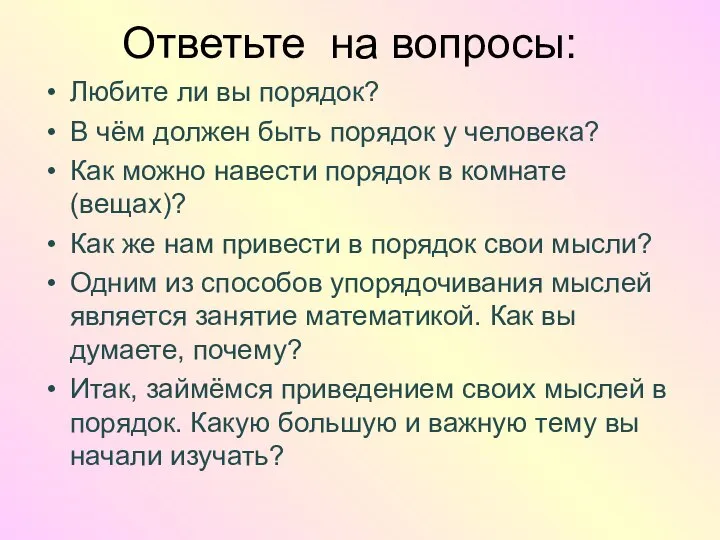 Ответьте на вопросы:

• Любите ли вы порядок?
• В чём должен быть порядок у человека?
• Как можно навести порядок в комнате (вещах)?
• Как же нам привести в порядок свои мысли?
• Одним из способов упорядочивания мыслей является занятие математикой. Как вы думаете, почему?
• Итак, займёмся приведением своих мыслей в порядок. Какую большую и важную тему вы начали изучать?